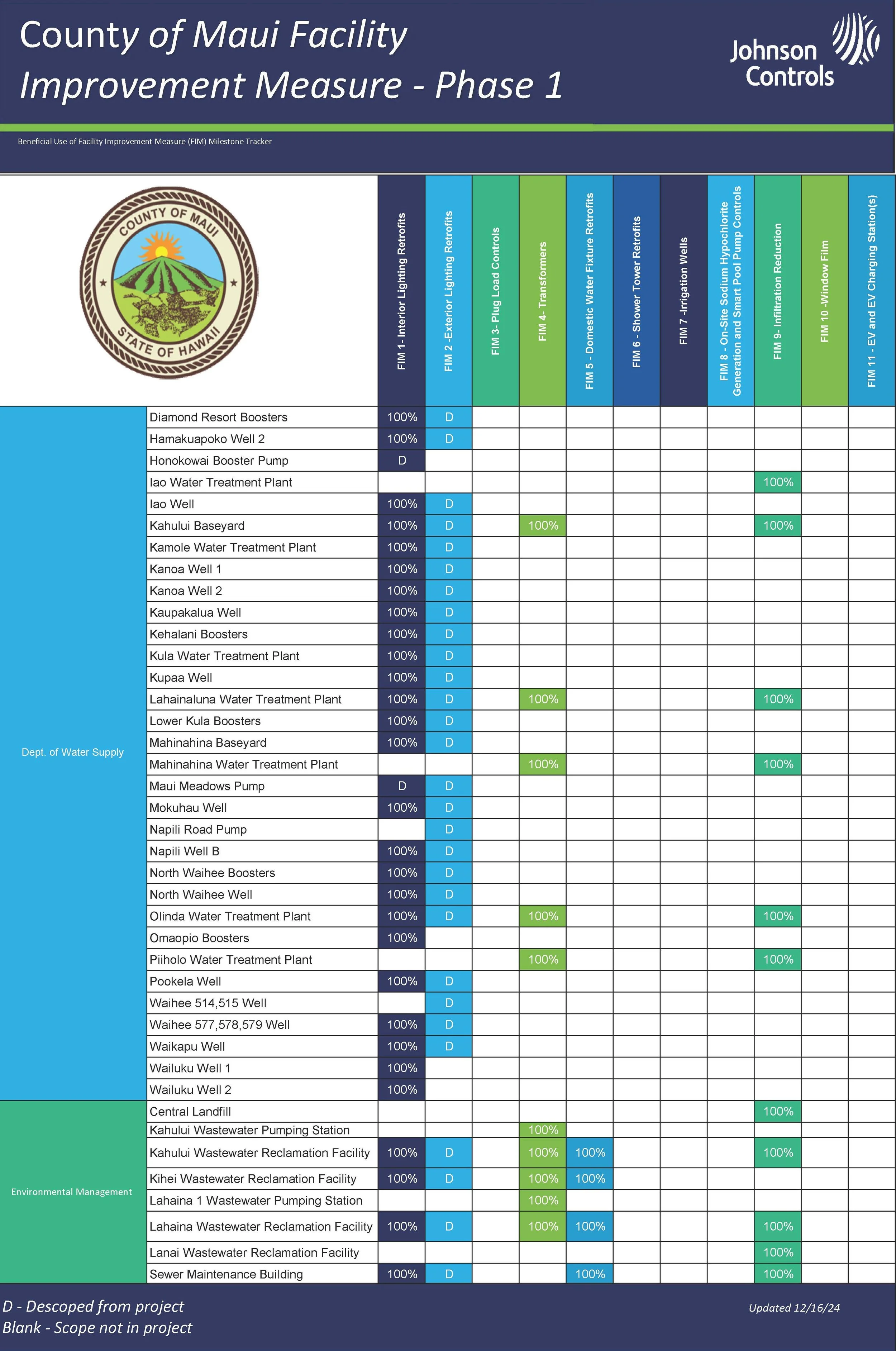 County of Maui Facility Improvement Measure - Phase 1

Johnson Controls

Beneficial Use of Facility Improvement Measure (FIM) Milestone Tracker

COUNTY OF MAUI
STATE OF HAWAII

| | | FIM 1- Interior Lighting Retrofits | FIM 2 -Exterior Lighting Retrofits | FIM 3- Plug Load Controls | FIM 4- Transformers | FIM 5 - Domestic Water Fixture Retrofits | FIM 6 - Shower Tower Retrofits | FIM 7 -Irrigation Wells | FIM 8 - On-Site Sodium Hypochlorite Generation and Smart Pool Pump Controls | FIM 9- Infiltration Reduction | FIM 10 -Window Film | FIM 11 - EV and EV Charging Station(s) |
|---|---|---|---|---|---|---|---|---|---|---|---|---|
| Dept. of Water Supply | Diamond Resort Boosters | 100% | D | | | | | | | | | |
| | Hamakuapoko Well 2 | 100% | D | | | | | | | | | |
| | Honokowai Booster Pump | D | | | | | | | | | | |
| | Iao Water Treatment Plant | | | | | | | | | 100% | | |
| | Iao Well | 100% | D | | | | | | | | | |
| | Kahului Baseyard | 100% | D | | 100% | | | | | 100% | | |
| | Kamole Water Treatment Plant | 100% | D | | | | | | | | | |
| | Kanoa Well 1 | 100% | D | | | | | | | | | |
| | Kanoa Well 2 | 100% | D | | | | | | | | | |
| | Kaupakalua Well | 100% | D | | | | | | | | | |
| | Kehalani Boosters | 100% | D | | | | | | | | | |
| | Kula Water Treatment Plant | 100% | D | | | | | | | | | |
| | Kupaa Well | 100% | D | | | | | | | | | |
| | Lahainaluna Water Treatment Plant | 100% | D | | 100% | | | | | 100% | | |
| | Lower Kula Boosters | 100% | D | | | | | | | | | |
| | Mahinahina Baseyard | 100% | D | | | | | | | | | |
| | Mahinahina Water Treatment Plant | | | | 100% | | | | | 100% | | |
| | Maui Meadows Pump | D | D | | | | | | | | | |
| | Mokuhau Well | 100% | D | | | | | | | | | |
| | Napili Road Pump | | D | | | | | | | | | |
| | Napili Well B | 100% | D | | | | | | | | | |
| | North Waihee Boosters | 100% | D | | | | | | | | | |
| | North Waihee Well | 100% | D | | | | | | | | | |
| | Olinda Water Treatment Plant | 100% | D | | 100% | | | | | 100% | | |
| | Omaopio Boosters | 100% | | | | | | | | | | |
| | Piiholo Water Treatment Plant | | | | 100% | | | | | 100% | | |
| | Pookela Well | 100% | D | | | | | | | | | |
| | Waihee 514,515 Well | | D | | | | | | | | | |
| | Waihee 577,578,579 Well | 100% | D | | | | | | | | | |
| | Waikapu Well | 100% | D | | | | | | | | | |
| | Wailuku Well 1 | 100% | | | | | | | | | | |
| | Wailuku Well 2 | 100% | | | | | | | | | | |
| Environmental Management | Central Landfill | | | | | | | | | 100% | | |
| | Kahului Wastewater Pumping Station | | | | 100% | | | | | | | |
| | Kahului Wastewater Reclamation Facility | 100% | D | | 100% | 100% | | | | 100% | | |
| | Kihei Wastewater Reclamation Facility | 100% | D | | 100% | 100% | | | | | | |
| | Lahaina 1 Wastewater Pumping Station | | | | 100% | | | | | | | |
| | Lahaina Wastewater Reclamation Facility | 100% | D | | 100% | 100% | | | | 100% | | |
| | Lanai Wastewater Reclamation Facility | | | | | | | | | 100% | | |
| | Sewer Maintenance Building | 100% | D | | | 100% | | | | 100% | | |

D - Descoped from project
Blank - Scope not in project

Updated 12/16/24